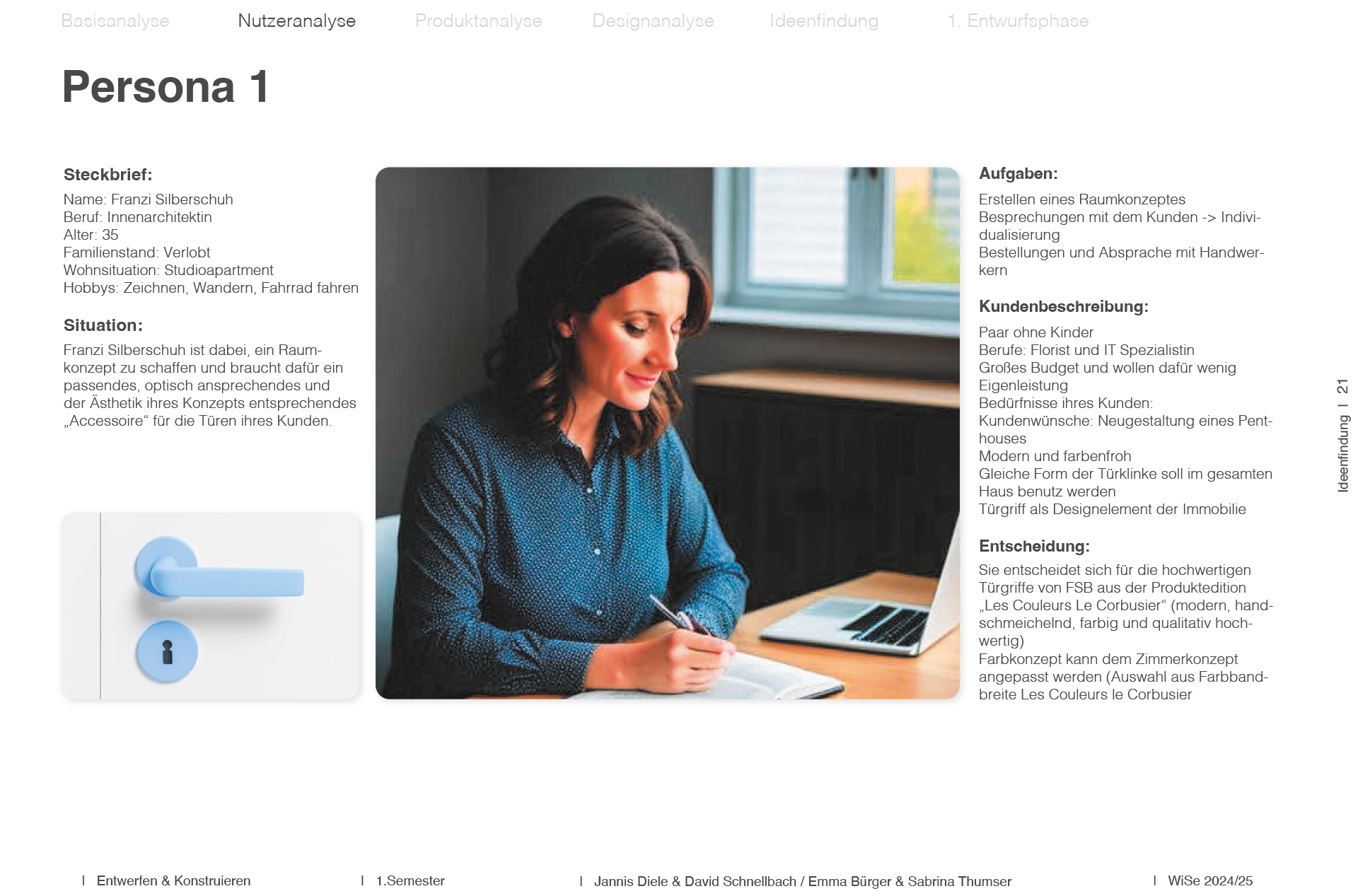 Basisanalyse Nutzeranalyse Produktanalyse Designanalyse Ideenfindung 1. Entwurfsphase

Persona 1

Steckbrief:

Name: Franzi Silberschuh
Beruf: Innenarchitektin
Alter: 35
Familienstand: Verlobt
Wohnsituation: Studioapartment
Hobbys: Zeichnen, Wandern, Fahrrad fahren

Situation:

Franzi Silberschuh ist dabei, ein Raumkonzept zu schaffen und braucht dafür ein passendes, optisch ansprechendes und der Ästhetik ihres Konzepts entsprechendes „Accessoire“ für die Türen ihres Kunden.

Aufgaben:

Erstellen eines Raumkonzeptes
Besprechungen mit dem Kunden -> Individualisierung
Bestellungen und Absprache mit Handwerkern

Kundenbeschreibung:

Paar ohne Kinder
Berufe: Florist und IT Spezialistin
Großes Budget und wollen dafür wenig Eigenleistung
Bedürfnisse ihres Kunden:
Kundenwünsche: Neugestaltung eines Penthouses
Modern und farbenfroh
Gleiche Form der Türklinke soll im gesamten Haus benutz werden
Türgriff als Designelement der Immobilie

Entscheidung:

Sie entscheidet sich für die hochwertigen Türgriffe von FSB aus der Produktedition „Les Couleurs Le Corbusier“ (modern, handschmeichelnd, farbig und qualitativ hochwertig)
Farbkonzept kann dem Zimmerkonzept angepasst werden (Auswahl aus Farbbandbreite Les Couleurs le Corbusier

Ideenfindung I 21

I Entwerfen & Konstruieren I 1.Semester I Jannis Diele & David Schnellbach / Emma Bürger & Sabrina Thumser I WiSe 2024/25